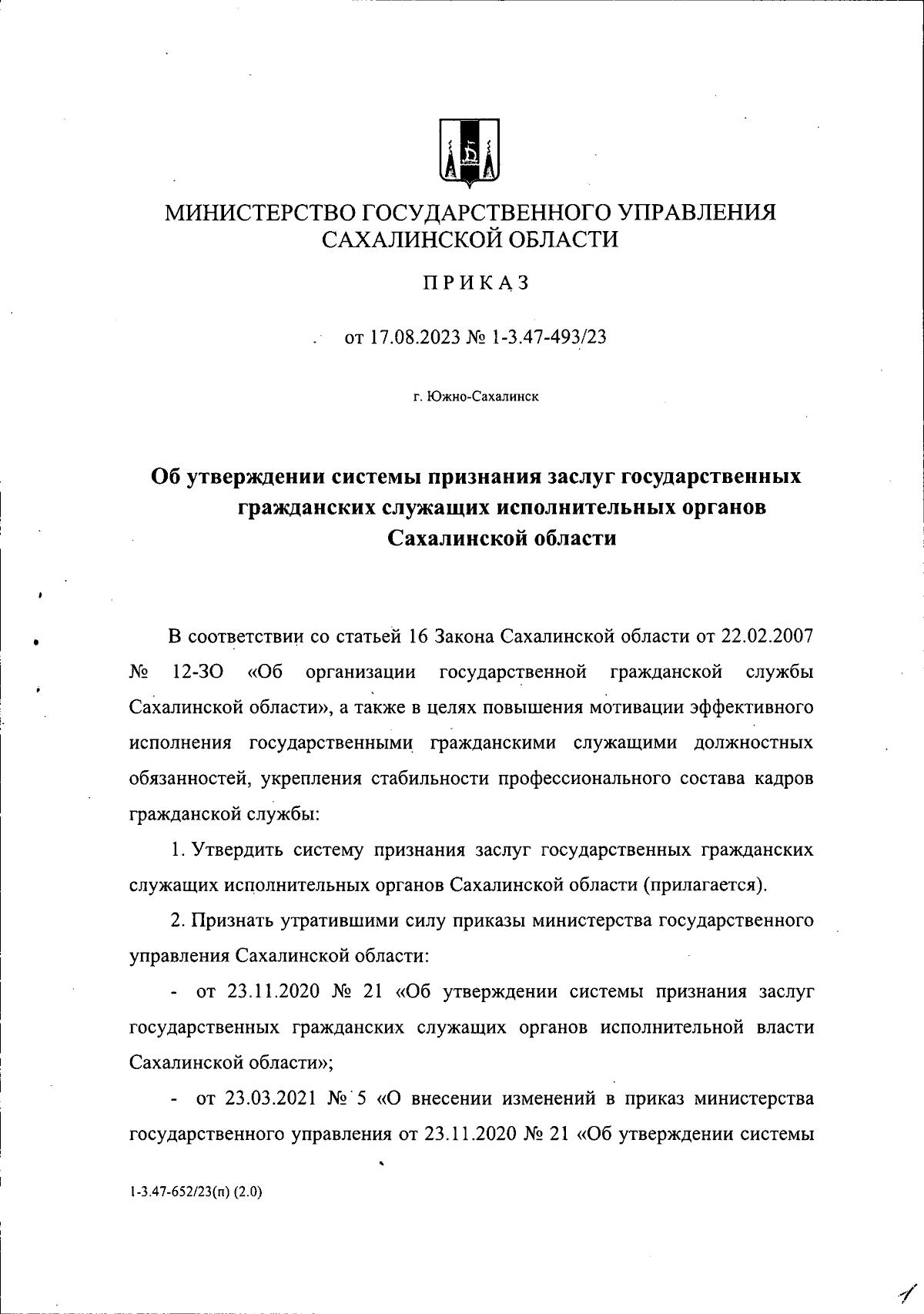 МИНИСТЕРСТВО ГОСУДАРСТВЕННОГО УПРАВЛЕНИЯ САХАЛИНСКОЙ ОБЛАСТИ

ПРИКАЗ

от 17.08.2023 № 1-3.47-493/23

г. Южно-Сахалинск

Об утверждении системы признания заслуг государственных гражданских служащих исполнительных органов Сахалинской области

В соответствии со статьей 16 Закона Сахалинской области от 22.02.2007 № 12-ЗО «Об организации государственной гражданской службы Сахалинской области», а также в целях повышения мотивации эффективного исполнения государственными гражданскими служащими должностных обязанностей, укрепления стабильности профессионального состава кадров гражданской службы:

1. Утвердить систему признания заслуг государственных гражданских служащих исполнительных органов Сахалинской области (прилагается).

2. Признать утратившими силу приказы министерства государственного управления Сахалинской области:

- от 23.11.2020 № 21 «Об утверждении системы признания заслуг государственных гражданских служащих органов исполнительной власти Сахалинской области»;

- от 23.03.2021 № 5 «О внесении изменений в приказ министерства государственного управления от 23.11.2020 № 21 «Об утверждении системы

1-3.47-652/23(п) (2.0)

1